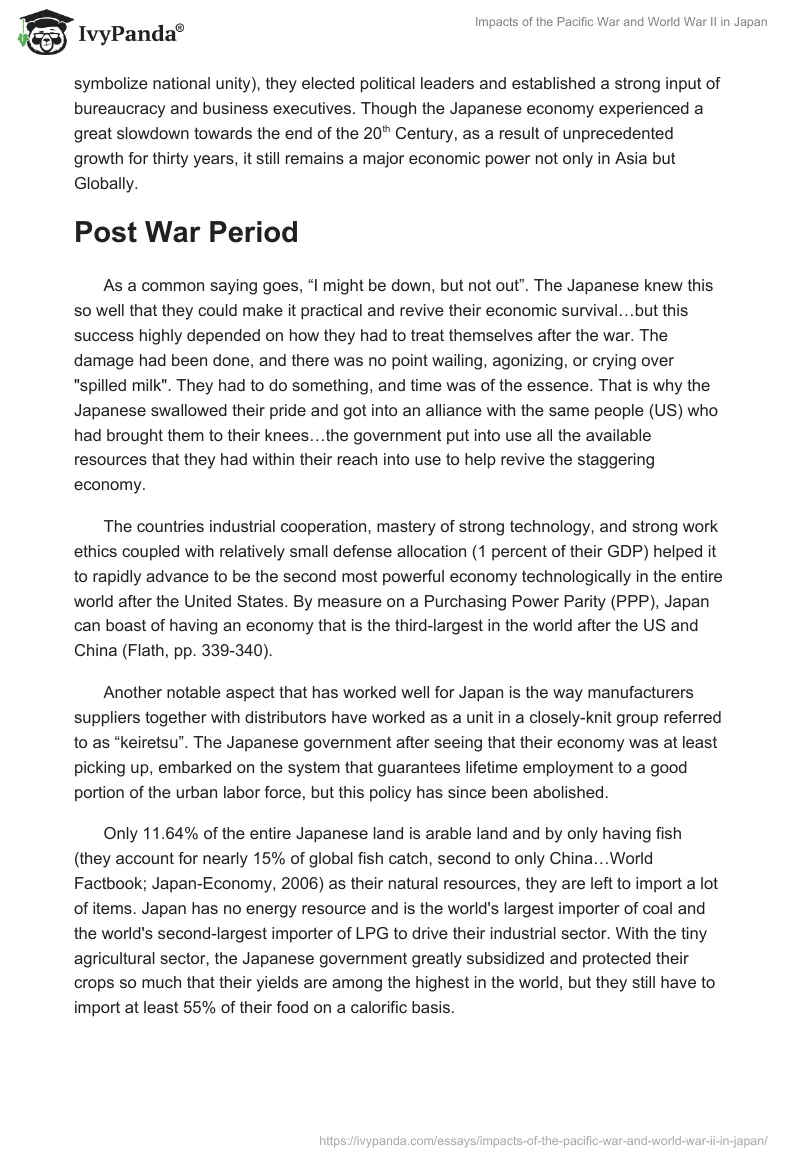 IvyPanda®

Impacts of the Pacific War and World War II in Japan

symbolize national unity), they elected political leaders and established a strong input of bureaucracy and business executives. Though the Japanese economy experienced a great slowdown towards the end of the 20$^{th}$ Century, as a result of unprecedented growth for thirty years, it still remains a major economic power not only in Asia but Globally.

Post War Period

As a common saying goes, “I might be down, but not out”. The Japanese knew this so well that they could make it practical and revive their economic survival…but this success highly depended on how they had to treat themselves after the war. The damage had been done, and there was no point wailing, agonizing, or crying over "spilled milk". They had to do something, and time was of the essence. That is why the Japanese swallowed their pride and got into an alliance with the same people (US) who had brought them to their knees…the government put into use all the available resources that they had within their reach into use to help revive the staggering economy.

The countries industrial cooperation, mastery of strong technology, and strong work ethics coupled with relatively small defense allocation (1 percent of their GDP) helped it to rapidly advance to be the second most powerful economy technologically in the entire world after the United States. By measure on a Purchasing Power Parity (PPP), Japan can boast of having an economy that is the third-largest in the world after the US and China (Flath, pp. 339-340).

Another notable aspect that has worked well for Japan is the way manufacturers suppliers together with distributors have worked as a unit in a closely-knit group referred to as “keiretsu”. The Japanese government after seeing that their economy was at least picking up, embarked on the system that guarantees lifetime employment to a good portion of the urban labor force, but this policy has since been abolished.

Only 11.64% of the entire Japanese land is arable land and by only having fish (they account for nearly 15% of global fish catch, second to only China…World Factbook; Japan-Economy, 2006) as their natural resources, they are left to import a lot of items. Japan has no energy resource and is the world's largest importer of coal and the world's second-largest importer of LPG to drive their industrial sector. With the tiny agricultural sector, the Japanese government greatly subsidized and protected their crops so much that their yields are among the highest in the world, but they still have to import at least 55% of their food on a calorific basis.

https://ivypanda.com/essays/impacts-of-the-pacific-war-and-world-war-ii-in-japan/